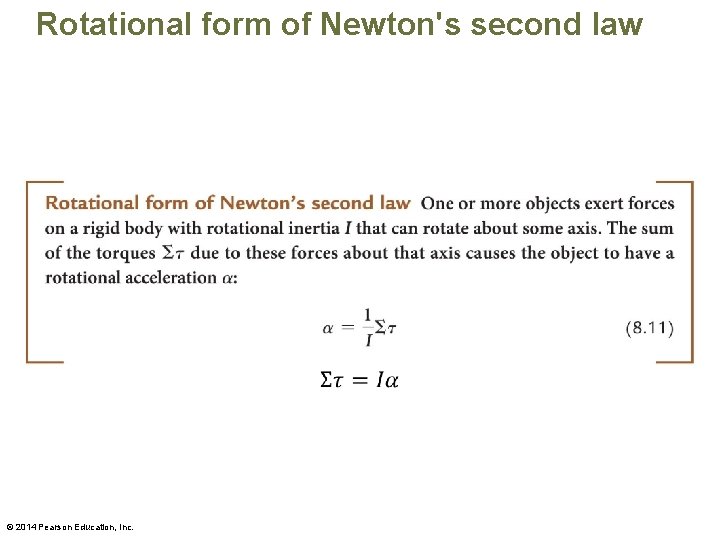 Rotational form of Newton's second law

Rotational form of Newton's second law One or more objects exert forces on a rigid body with rotational inertia $I$ that can rotate about some axis. The sum of the torques $\Sigma\tau$ due to these forces about that axis causes the object to have a rotational acceleration $\alpha$:

$\alpha = \frac{1}{I}\Sigma\tau$ (8.11)

$\Sigma\tau = I\alpha$

© 2014 Pearson Education, Inc.